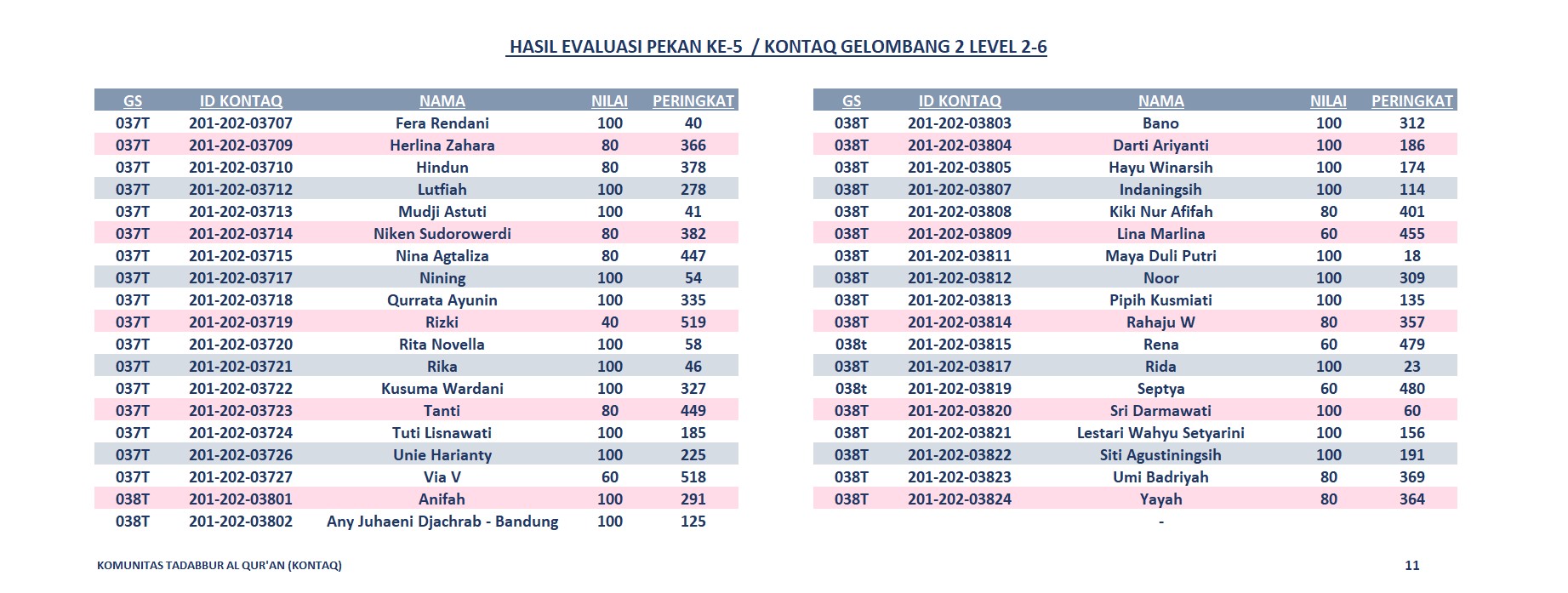 HASIL EVALUASI PEKAN KE-5 / KONTAQ GELOMBANG 2 LEVEL 2-6

| GS | ID KONTAQ | NAMA | NILAI | PERINGKAT |
|---|---|---|---|---|
| 037T | 201-202-03707 | Fera Rendani | 100 | 40 |
| 037T | 201-202-03709 | Herlina Zahara | 80 | 366 |
| 037T | 201-202-03710 | Hindun | 80 | 378 |
| 037T | 201-202-03712 | Lutfiah | 100 | 278 |
| 037T | 201-202-03713 | Mudji Astuti | 100 | 41 |
| 037T | 201-202-03714 | Niken Sudorowerdi | 80 | 382 |
| 037T | 201-202-03715 | Nina Agtaliza | 80 | 447 |
| 037T | 201-202-03717 | Nining | 100 | 54 |
| 037T | 201-202-03718 | Qurrata Ayunin | 100 | 335 |
| 037T | 201-202-03719 | Rizki | 40 | 519 |
| 037T | 201-202-03720 | Rita Novella | 100 | 58 |
| 037T | 201-202-03721 | Rika | 100 | 46 |
| 037T | 201-202-03722 | Kusuma Wardani | 100 | 327 |
| 037T | 201-202-03723 | Tanti | 80 | 449 |
| 037T | 201-202-03724 | Tuti Lisnawati | 100 | 185 |
| 037T | 201-202-03726 | Unie Harianty | 100 | 225 |
| 037T | 201-202-03727 | Via V | 60 | 518 |
| 038T | 201-202-03801 | Anifah | 100 | 291 |
| 038T | 201-202-03802 | Any Juhaeni Djachrab - Bandung | 100 | 125 |

| GS | ID KONTAQ | NAMA | NILAI | PERINGKAT |
|---|---|---|---|---|
| 038T | 201-202-03803 | Bano | 100 | 312 |
| 038T | 201-202-03804 | Darti Ariyanti | 100 | 186 |
| 038T | 201-202-03805 | Hayu Winarsih | 100 | 174 |
| 038T | 201-202-03807 | Indaningsih | 100 | 114 |
| 038T | 201-202-03808 | Kiki Nur Afifah | 80 | 401 |
| 038T | 201-202-03809 | Lina Marlina | 60 | 455 |
| 038T | 201-202-03811 | Maya Duli Putri | 100 | 18 |
| 038T | 201-202-03812 | Noor | 100 | 309 |
| 038T | 201-202-03813 | Pipih Kusmiati | 100 | 135 |
| 038T | 201-202-03814 | Rahaju W | 80 | 357 |
| 038t | 201-202-03815 | Rena | 60 | 479 |
| 038T | 201-202-03817 | Rida | 100 | 23 |
| 038t | 201-202-03819 | Septya | 60 | 480 |
| 038T | 201-202-03820 | Sri Darmawati | 100 | 60 |
| 038T | 201-202-03821 | Lestari Wahyu Setyarini | 100 | 156 |
| 038T | 201-202-03822 | Siti Agustiningsih | 100 | 191 |
| 038T | 201-202-03823 | Umi Badriyah | 80 | 369 |
| 038T | 201-202-03824 | Yayah | 80 | 364 |
| | | - | | |

KOMUNITAS TADABBUR AL QUR'AN (KONTAQ)

11